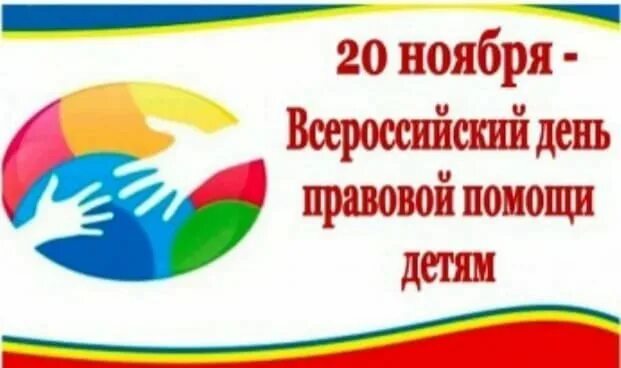 20 ноября -
Всероссийский день правовой помощи детям